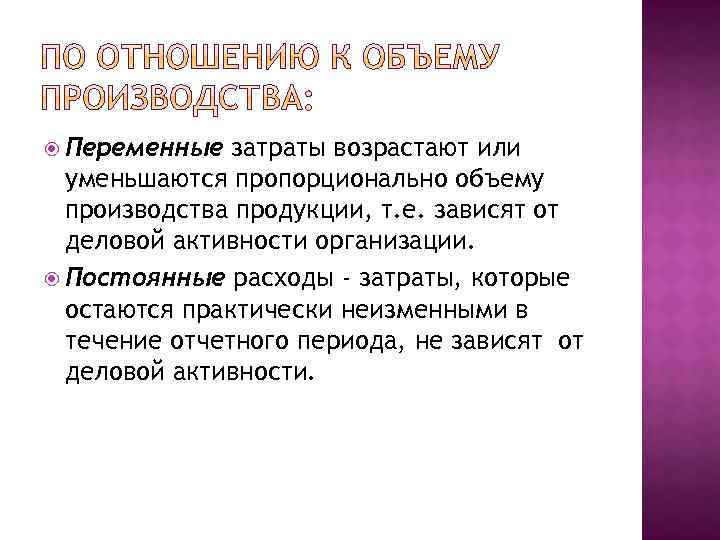 ПО ОТНОШЕНИЮ К ОБЪЕМУ ПРОИЗВОДСТВА:

Переменные затраты возрастают или уменьшаются пропорционально объему производства продукции, т.е. зависят от деловой активности организации.

Постоянные расходы - затраты, которые остаются практически неизменными в течение отчетного периода, не зависят от деловой активности.